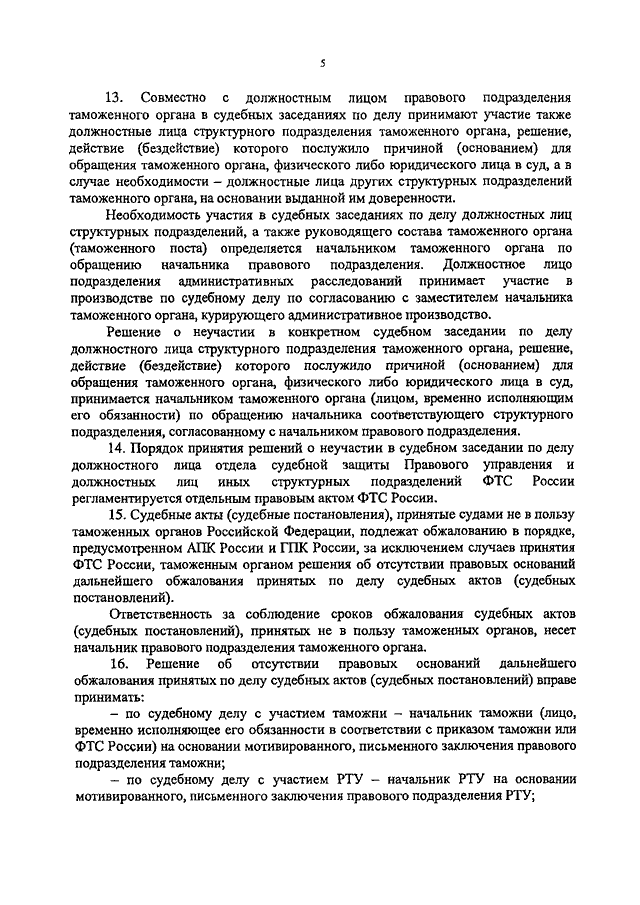 5

13. Совместно с должностным лицом правового подразделения таможенного органа в судебных заседаниях по делу принимают участие также должностные лица структурного подразделения таможенного органа, решение, действие (бездействие) которого послужило причиной (основанием) для обращения таможенного органа, физического либо юридического лица в суд, а в случае необходимости – должностные лица других структурных подразделений таможенного органа, на основании выданной им доверенности.

Необходимость участия в судебных заседаниях по делу должностных лиц структурных подразделений, а также руководящего состава таможенного органа (таможенного поста) определяется начальником таможенного органа по обращению начальника правового подразделения. Должностное лицо подразделения административных расследований принимает участие в производстве по судебному делу по согласованию с заместителем начальника таможенного органа, курирующего административное производство.

Решение о неучастии в конкретном судебном заседании по делу должностного лица структурного подразделения таможенного органа, решение, действие (бездействие) которого послужило причиной (основанием) для обращения таможенного органа, физического либо юридического лица в суд, принимается начальником таможенного органа (лицом, временно исполняющим его обязанности) по обращению начальника соответствующего структурного подразделения, согласованному с начальником правового подразделения.

14. Порядок принятия решений о неучастии в судебном заседании по делу должностного лица отдела судебной защиты Правового управления и должностных лиц иных структурных подразделений ФТС России регламентируется отдельным правовым актом ФТС России.

15. Судебные акты (судебные постановления), принятые судами не в пользу таможенных органов Российской Федерации, подлежат обжалованию в порядке, предусмотренном АПК России и ГПК России, за исключением случаев принятия ФТС России, таможенным органом решения об отсутствии правовых оснований дальнейшего обжалования принятых по делу судебных актов (судебных постановлений).

Ответственность за соблюдение сроков обжалования судебных актов (судебных постановлений), принятых не в пользу таможенных органов, несет начальник правового подразделения таможенного органа.

16. Решение об отсутствии правовых оснований дальнейшего обжалования принятых по делу судебных актов (судебных постановлений) вправе принимать:

– по судебному делу с участием таможни – начальник таможни (лицо, временно исполняющее его обязанности в соответствии с приказом таможни или ФТС России) на основании мотивированного, письменного заключения правового подразделения таможни;

– по судебному делу с участием РТУ – начальник РТУ на основании мотивированного, письменного заключения правового подразделения РТУ;